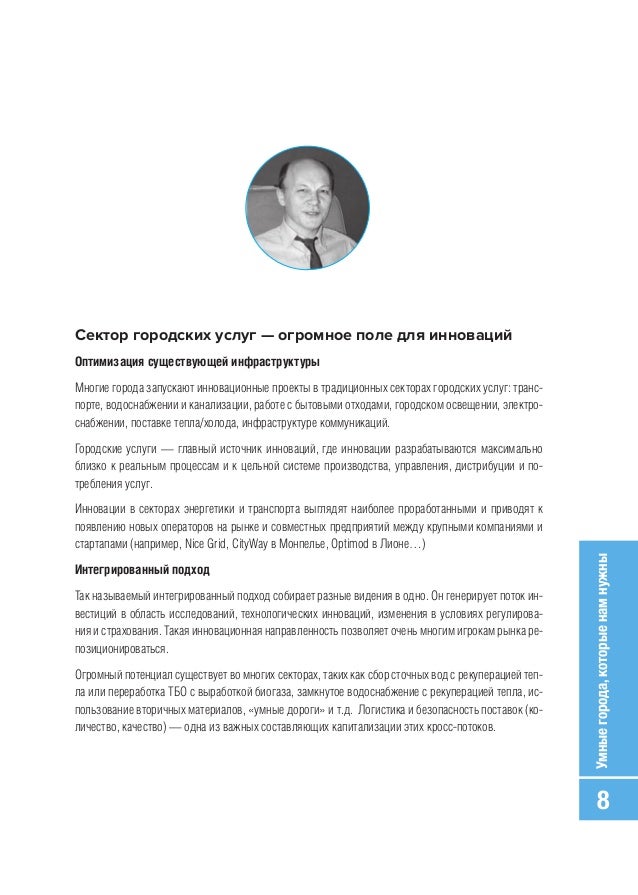 Сектор городских услуг — огромное поле для инноваций

Оптимизация существующей инфраструктуры

Многие города запускают инновационные проекты в традиционных секторах городских услуг: транспорте, водоснабжении и канализации, работе с бытовыми отходами, городском освещении, электроснабжении, поставке тепла/холода, инфраструктуре коммуникаций.

Городские услуги — главный источник инноваций, где инновации разрабатываются максимально близко к реальным процессам и к цельной системе производства, управления, дистрибуции и потребления услуг.

Инновации в секторах энергетики и транспорта выглядят наиболее проработанными и приводят к появлению новых операторов на рынке и совместных предприятий между крупными компаниями и стартапами (например, Nice Grid, CityWay в Монпелье, Optimod в Лионе…)

Интегрированный подход

Так называемый интегрированный подход собирает разные видения в одно. Он генерирует поток инвестиций в область исследований, технологических инноваций, изменения в условиях регулирования и страхования. Такая инновационная направленность позволяет очень многим игрокам рынка репозиционироваться.

Огромный потенциал существует во многих секторах, таких как сбор сточных вод с рекуперацией тепла или переработка ТБО с выработкой биогаза, замкнутое водоснабжение с рекуперацией тепла, использование вторичных материалов, «умные дороги» и т.д. Логистика и безопасность поставок (количество, качество) — одна из важных составляющих капитализации этих кросс-потоков.

Умные города, которые нам нужны

8